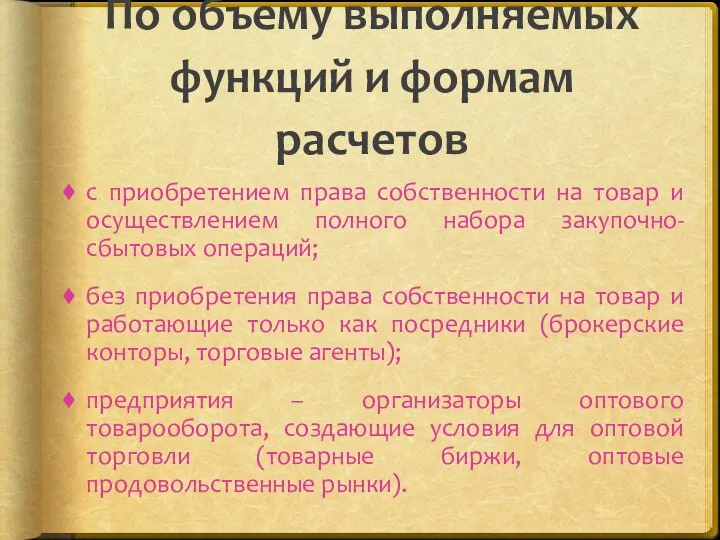 По объему выполняемых функций и формам расчетов

♦ с приобретением права собственности на товар и осуществлением полного набора закупочно-сбытовых операций;

♦ без приобретения права собственности на товар и работающие только как посредники (брокерские конторы, торговые агенты);

♦ предприятия – организаторы оптового товарооборота, создающие условия для оптовой торговли (товарные биржи, оптовые продовольственные рынки).